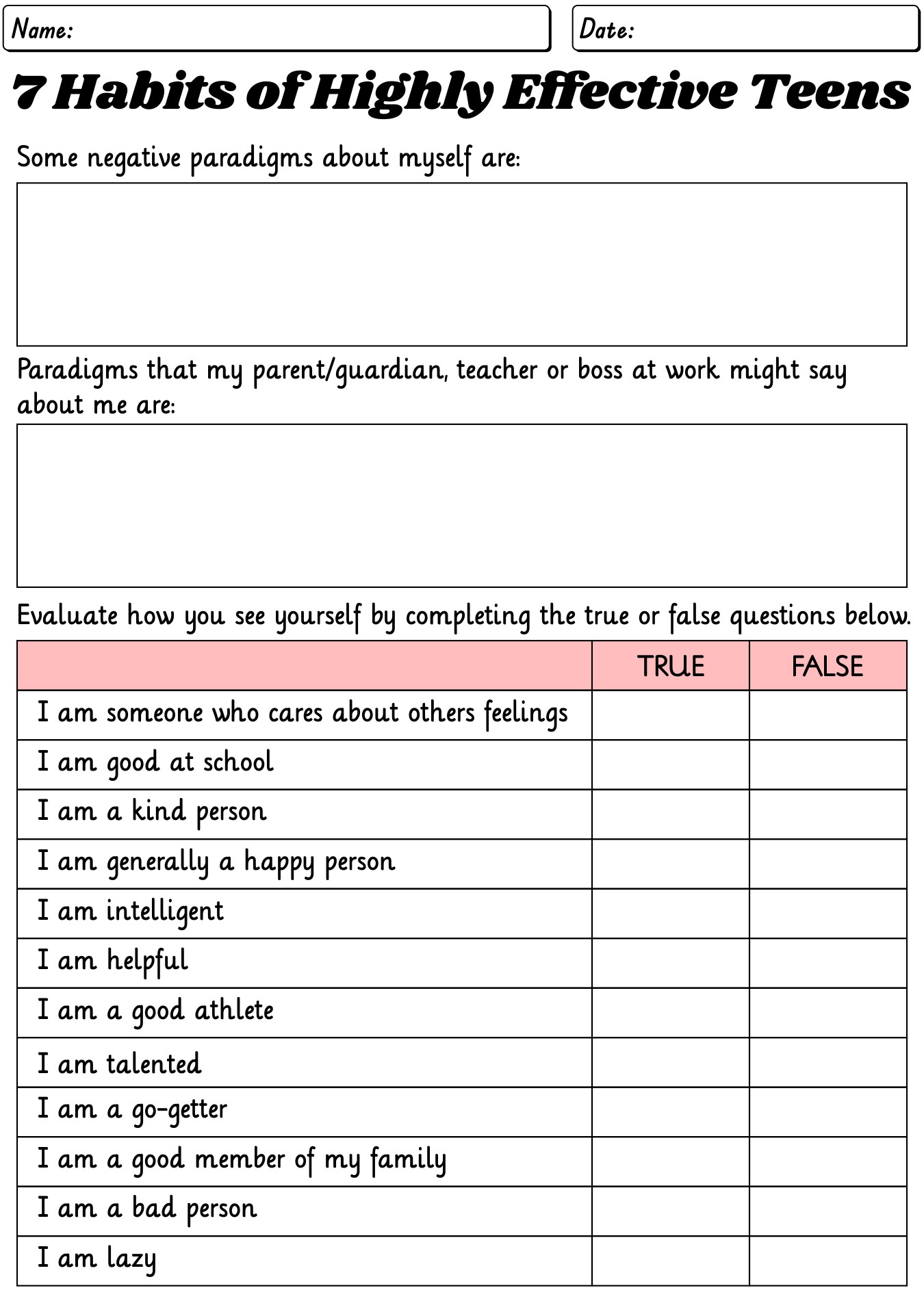 Name:

Date:

7 Habits of Highly Effective Teens

Some negative paradigms about myself are:

Paradigms that my parent/guardian, teacher or boss at work might say about me are:

Evaluate how you see yourself by completing the true or false questions below.

| | TRUE | FALSE |
|---|---|---|
| I am someone who cares about others feelings | | |
| I am good at school | | |
| I am a kind person | | |
| I am generally a happy person | | |
| I am intelligent | | |
| I am helpful | | |
| I am a good athlete | | |
| I am talented | | |
| I am a go-getter | | |
| I am a good member of my family | | |
| I am a bad person | | |
| I am lazy | | |